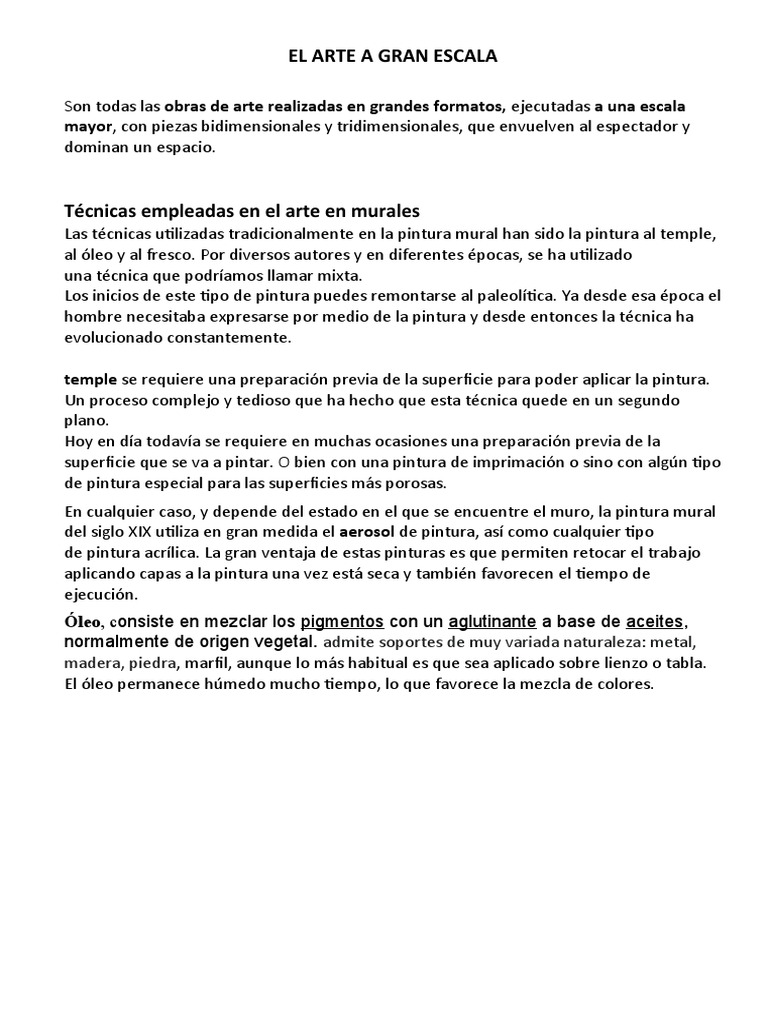 EL ARTE A GRAN ESCALA

Son todas las obras de arte realizadas en grandes formatos, ejecutadas a una escala mayor, con piezas bidimensionales y tridimensionales, que envuelven al espectador y dominan un espacio.

Técnicas empleadas en el arte en murales

Las técnicas utilizadas tradicionalmente en la pintura mural han sido la pintura al temple, al óleo y al fresco. Por diversos autores y en diferentes épocas, se ha utilizado una técnica que podríamos llamar mixta.

Los inicios de este tipo de pintura puedes remontarse al paleolítica. Ya desde esa época el hombre necesitaba expresarse por medio de la pintura y desde entonces la técnica ha evolucionado constantemente.

temple se requiere una preparación previa de la superficie para poder aplicar la pintura. Un proceso complejo y tedioso que ha hecho que esta técnica quede en un segundo plano.

Hoy en día todavía se requiere en muchas ocasiones una preparación previa de la superficie que se va a pintar. O bien con una pintura de imprimación o sino con algún tipo de pintura especial para las superficies más porosas.

En cualquier caso, y depende del estado en el que se encuentre el muro, la pintura mural del siglo XIX utiliza en gran medida el aerosol de pintura, así como cualquier tipo de pintura acrílica. La gran ventaja de estas pinturas es que permiten retocar el trabajo aplicando capas a la pintura una vez está seca y también favorecen el tiempo de ejecución.

Óleo, consiste en mezclar los pigmentos con un aglutinante a base de aceites, normalmente de origen vegetal. admite soportes de muy variada naturaleza: metal, madera, piedra, marfil, aunque lo más habitual es que sea aplicado sobre lienzo o tabla. El óleo permanece húmedo mucho tiempo, lo que favorece la mezcla de colores.